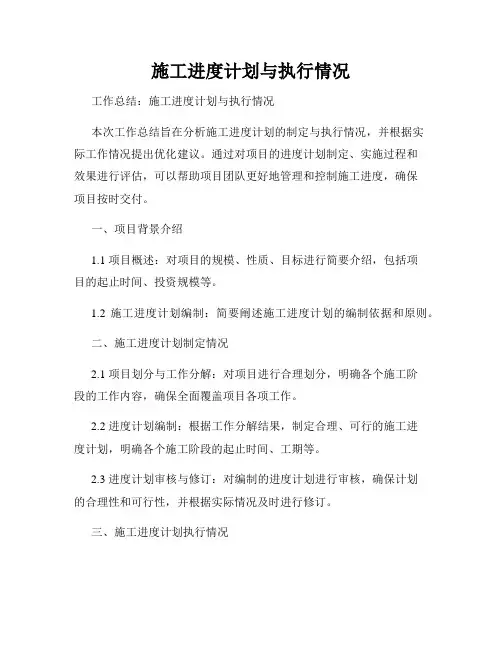 施工进度计划与执行情况

工作总结：施工进度计划与执行情况

本次工作总结旨在分析施工进度计划的制定与执行情况，并根据实际工作情况提出优化建议。通过对项目的进度计划制定、实施过程和效果进行评估，可以帮助项目团队更好地管理和控制施工进度，确保项目按时交付。

一、项目背景介绍

1.1 项目概述：对项目的规模、性质、目标进行简要介绍，包括项目的起止时间、投资规模等。

1.2 施工进度计划编制：简要阐述施工进度计划的编制依据和原则。

二、施工进度计划制定情况

2.1 项目划分与工作分解：对项目进行合理划分，明确各个施工阶段的工作内容，确保全面覆盖项目各项工作。

2.2 进度计划编制：根据工作分解结果，制定合理、可行的施工进度计划，明确各个施工阶段的起止时间、工期等。

2.3 进度计划审核与修订：对编制的进度计划进行审核，确保计划的合理性和可行性，并根据实际情况及时进行修订。

三、施工进度计划执行情况